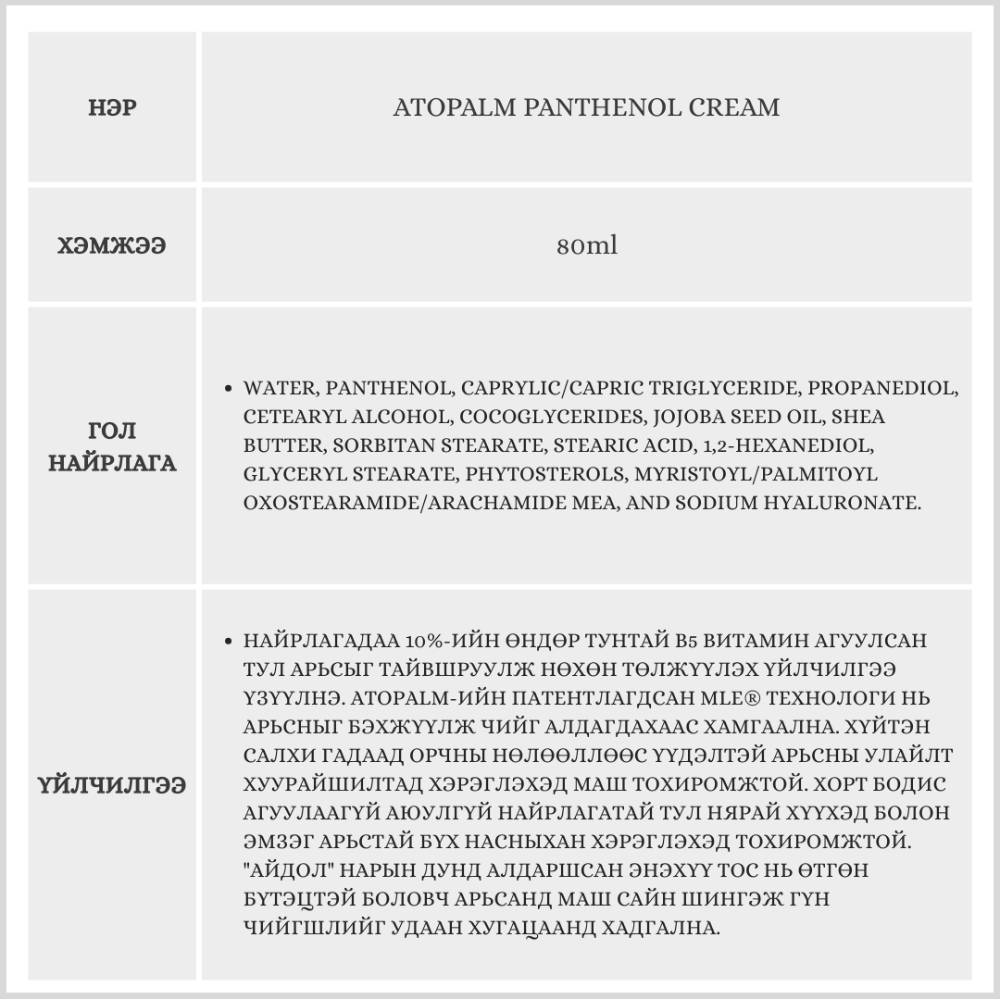 | НЭР | ATOPALM PANTHENOL CREAM |
|---|---|
| ХЭМЖЭЭ | 80ml |
| ГОЛ НАЙРЛАГА | • WATER, PANTHENOL, CAPRYLIC/CAPRIC TRIGLYCERIDE, PROPANEDIOL, CETEARYL ALCOHOL, COCOGLYCERIDES, JOJOBA SEED OIL, SHEA BUTTER, SORBITAN STEARATE, STEARIC ACID, 1,2-HEXANEDIOL, GLYCERYL STEARATE, PHYTOSTEROLS, MYRISTOYL/PALMITOYL OXOSTEARAMIDE/ARACHAMIDE MEA, AND SODIUM HYALURONATE. |
| ҮЙЛЧИЛГЭЭ | • НАЙРЛАГАДАА 10%-ИЙН ӨНДӨР ТУНТАЙ B5 ВИТАМИН АГУУЛСАН ТУЛ АРЬСЫГ ТАЙВШРУУЛЖ НӨХӨН ТӨЛЖҮҮЛЭХ ҮЙЛЧИЛГЭЭ ҮЗҮҮЛНЭ. ATOPALM-ИЙН ПАТЕНТЛАГДСАН MLE® ТЕХНОЛОГИ НЬ АРЬСНЫГ БЭХЖҮҮЛЖ ЧИЙГ АЛДАГДАХААС ХАМГААЛНА. ХҮЙТЭН САЛХИ ГАДААД ОРЧНЫ НӨЛӨӨЛЛӨӨС ҮҮДЭЛТЭЙ АРЬСНЫ УЛАЙЛТ ХУУРАЙШИЛТАД ХЭРЭГЛЭХЭД МАШ ТОХИРОМЖТОЙ. ХОРТ БОДИС АГУУЛААГҮЙ АЮУЛГҮЙ НАЙРЛАГАТАЙ ТУЛ НЯРАЙ ХҮҮХЭД БОЛОН ЭМЗЭГ АРЬСТАЙ БҮХ НАСНЫХАН ХЭРЭГЛЭХЭД ТОХИРОМЖТОЙ. "АЙДОЛ" НАРЫН ДУНД АЛДАРШСАН ЭНЭХҮҮ ТОС НЬ ӨТГӨН БҮТЭЦТЭЙ БОЛОВЧ АРЬСАНД МАШ САЙН ШИНГЭЖ ГҮН ЧИЙГШЛИЙГ УДААН ХУГАЦААНД ХАДГАЛНА. |